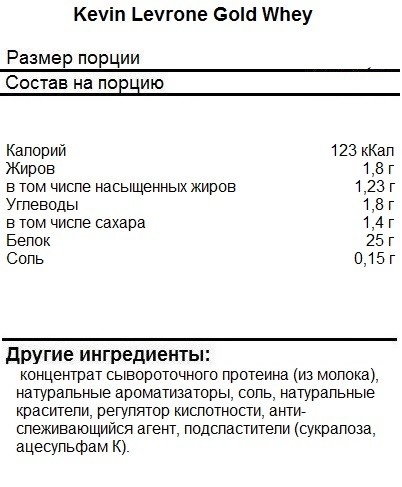 Kevin Levrone Gold Whey

Размер порции

Состав на порцию

| | |
|---|---|
| Калорий | 123 кКал |
| Жиров | 1,8 г |
| в том числе насыщенных жиров | 1,23 г |
| Углеводы | 1,8 г |
| в том числе сахара | 1,4 г |
| Белок | 25 г |
| Соль | 0,15 г |

Другие ингредиенты:
концентрат сывороточного протеина (из молока), натуральные ароматизаторы, соль, натуральные красители, регулятор кислотности, анти-слеживающийся агент, подсластители (сукралоза, ацесульфам К).